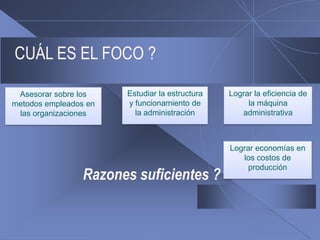 CUÁL ES EL FOCO ?

Asesorar sobre los metodos empleados en las organizaciones

Estudiar la estructura y funcionamiento de la administración

Lograr la eficiencia de la máquina administrativa

Lograr economías en los costos de producción

Razones suficientes ?